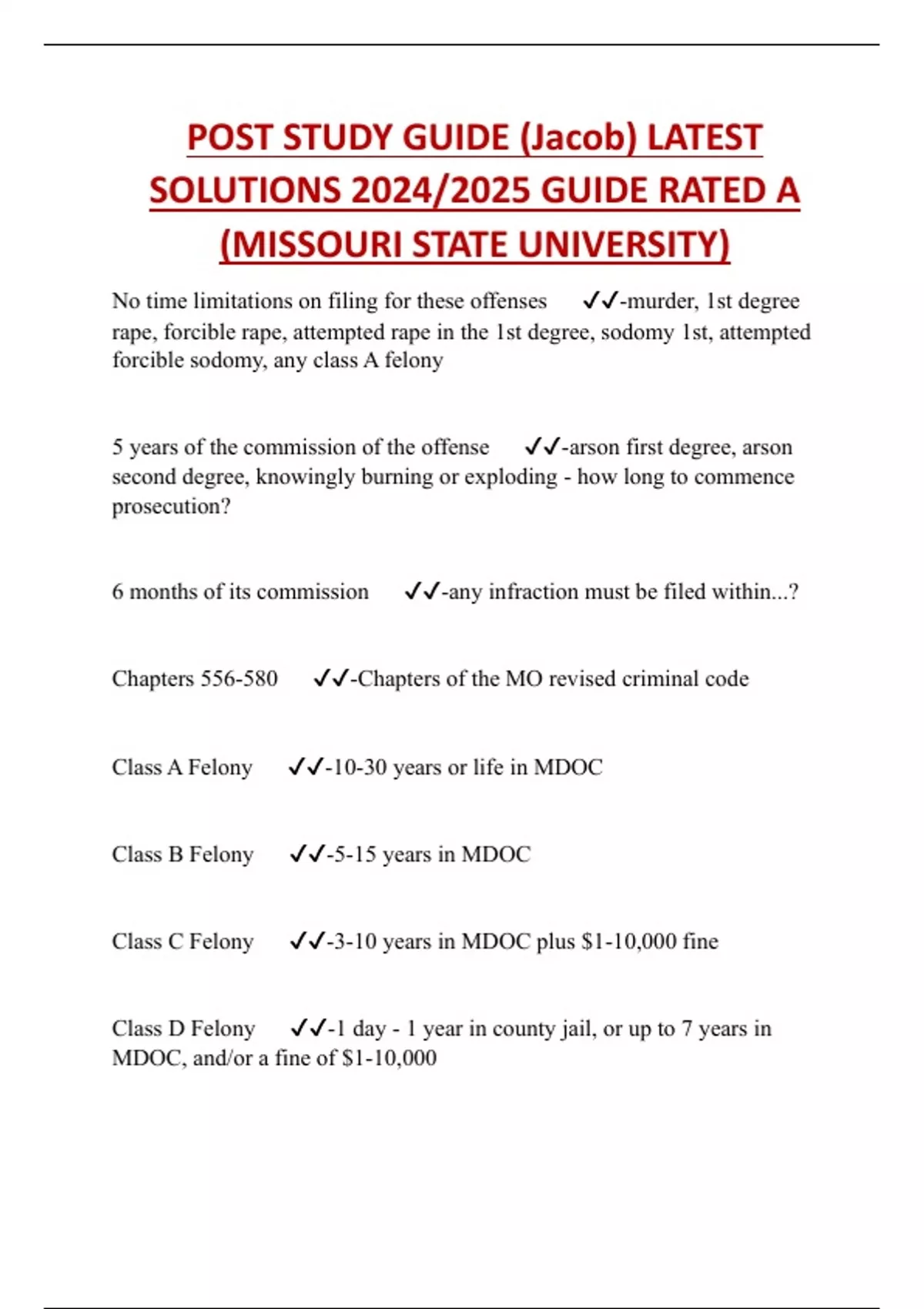 POST STUDY GUIDE (Jacob) LATEST SOLUTIONS 2024/2025 GUIDE RATED A (MISSOURI STATE UNIVERSITY)

No time limitations on filing for these offenses ✓✓-murder, 1st degree rape, forcible rape, attempted rape in the 1st degree, sodomy 1st, attempted forcible sodomy, any class A felony

5 years of the commission of the offense ✓✓-arson first degree, arson second degree, knowingly burning or exploding - how long to commence prosecution?

6 months of its commission ✓✓-any infraction must be filed within...?

Chapters 556-580 ✓✓-Chapters of the MO revised criminal code

Class A Felony ✓✓-10-30 years or life in MDOC

Class B Felony ✓✓-5-15 years in MDOC

Class C Felony ✓✓-3-10 years in MDOC plus $1-10,000 fine

Class D Felony ✓✓-1 day - 1 year in county jail, or up to 7 years in MDOC, and/or a fine of $1-10,000